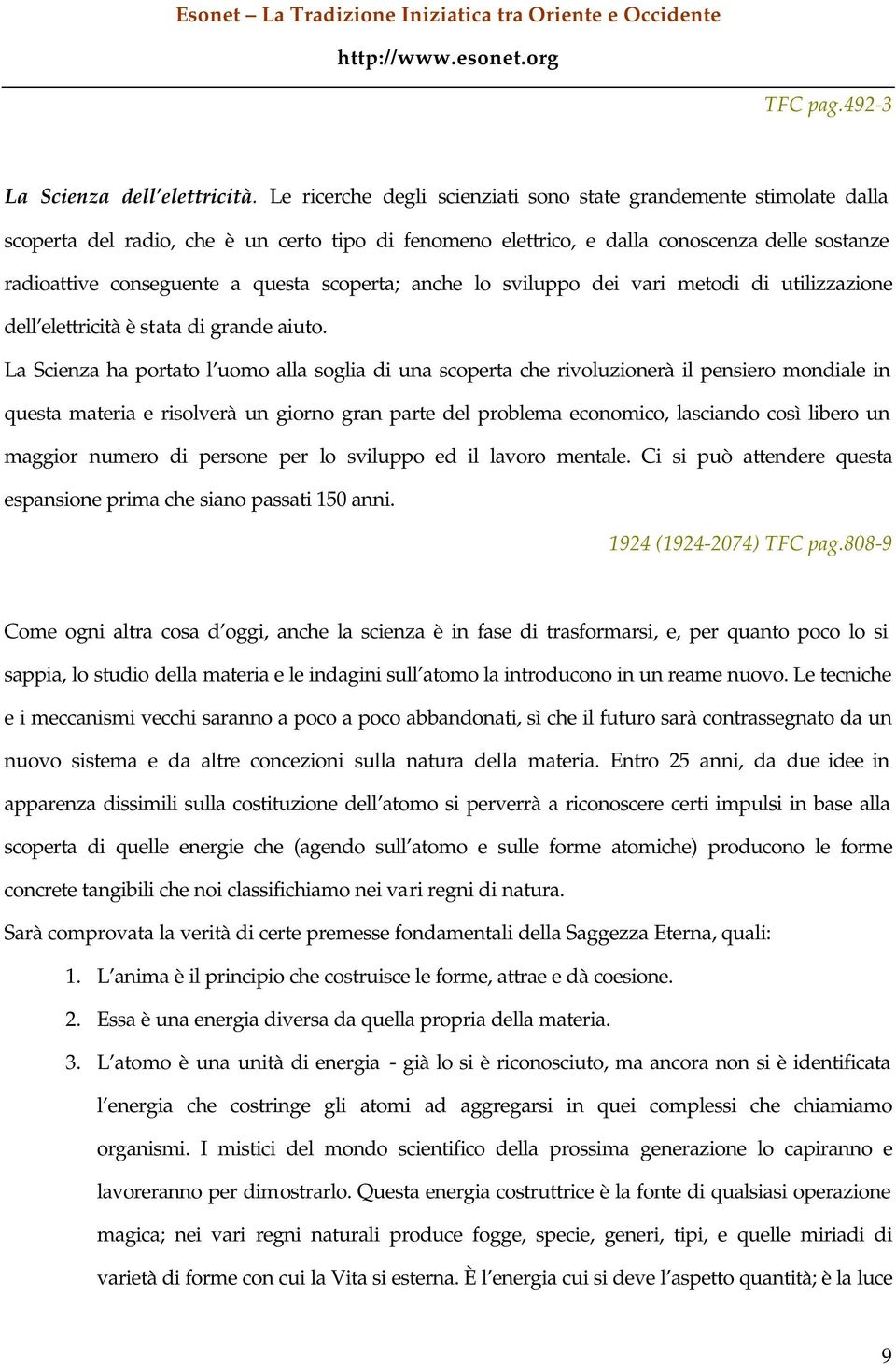 Esonet – La Tradizione Iniziatica tra Oriente e Occidente

http://www.esonet.org

TFC pag.492-3

La Scienza dell'elettricità. Le ricerche degli scienziati sono state grandemente stimolate dalla scoperta del radio, che è un certo tipo di fenomeno elettrico, e dalla conoscenza delle sostanze radioattive conseguente a questa scoperta; anche lo sviluppo dei vari metodi di utilizzazione dell'elettricità è stata di grande aiuto.

La Scienza ha portato l'uomo alla soglia di una scoperta che rivoluzionerà il pensiero mondiale in questa materia e risolverà un giorno gran parte del problema economico, lasciando così libero un maggior numero di persone per lo sviluppo ed il lavoro mentale. Ci si può attendere questa espansione prima che siano passati 150 anni.

1924 (1924-2074) TFC pag.808-9

Come ogni altra cosa d'oggi, anche la scienza è in fase di trasformarsi, e, per quanto poco lo si sappia, lo studio della materia e le indagini sull'atomo la introducono in un reame nuovo. Le tecniche e i meccanismi vecchi saranno a poco a poco abbandonati, sì che il futuro sarà contrassegnato da un nuovo sistema e da altre concezioni sulla natura della materia. Entro 25 anni, da due idee in apparenza dissimili sulla costituzione dell'atomo si perverrà a riconoscere certi impulsi in base alla scoperta di quelle energie che (agendo sull'atomo e sulle forme atomiche) producono le forme concrete tangibili che noi classifichiamo nei vari regni di natura.

Sarà comprovata la verità di certe premesse fondamentali della Saggezza Eterna, quali:

1. L'anima è il principio che costruisce le forme, attrae e dà coesione.
2. Essa è una energia diversa da quella propria della materia.
3. L'atomo è una unità di energia - già lo si è riconosciuto, ma ancora non si è identificata l'energia che costringe gli atomi ad aggregarsi in quei complessi che chiamiamo organismi. I mistici del mondo scientifico della prossima generazione lo capiranno e lavoreranno per dimostrarlo. Questa energia costruttrice è la fonte di qualsiasi operazione magica; nei vari regni naturali produce fogge, specie, generi, tipi, e quelle miriadi di varietà di forme con cui la Vita si esterna. È l'energia cui si deve l'aspetto quantità; è la luce

9